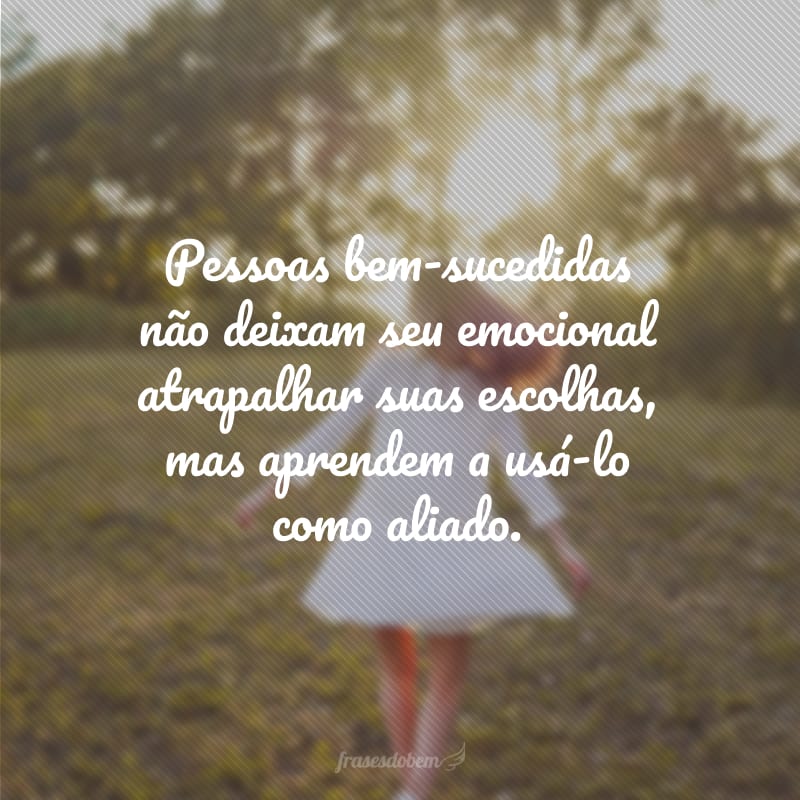 Pessoas bem-sucedidas não deixam seu emocional atrapalhar suas escolhas, mas aprendem a usá-lo como aliado.

frasesdobem